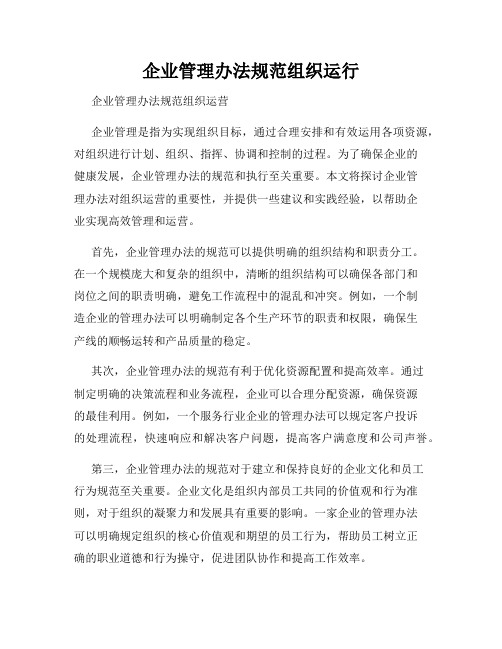 企业管理办法规范组织运行

企业管理办法规范组织运营

企业管理是指为实现组织目标，通过合理安排和有效运用各项资源，对组织进行计划、组织、指挥、协调和控制的过程。为了确保企业的健康发展，企业管理办法的规范和执行至关重要。本文将探讨企业管理办法对组织运营的重要性，并提供一些建议和实践经验，以帮助企业实现高效管理和运营。

首先，企业管理办法的规范可以提供明确的组织结构和职责分工。在一个规模庞大和复杂的组织中，清晰的组织结构可以确保各部门和岗位之间的职责明确，避免工作流程中的混乱和冲突。例如，一个制造企业的管理办法可以明确制定各个生产环节的职责和权限，确保生产线的顺畅运转和产品质量的稳定。

其次，企业管理办法的规范有利于优化资源配置和提高效率。通过制定明确的决策流程和业务流程，企业可以合理分配资源，确保资源的最佳利用。例如，一个服务行业企业的管理办法可以规定客户投诉的处理流程，快速响应和解决客户问题，提高客户满意度和公司声誉。

第三，企业管理办法的规范对于建立和保持良好的企业文化和员工行为规范至关重要。企业文化是组织内部员工共同的价值观和行为准则，对于组织的凝聚力和发展具有重要的影响。一家企业的管理办法可以明确规定组织的核心价值观和期望的员工行为，帮助员工树立正确的职业道德和行为操守，促进团队协作和提高工作效率。